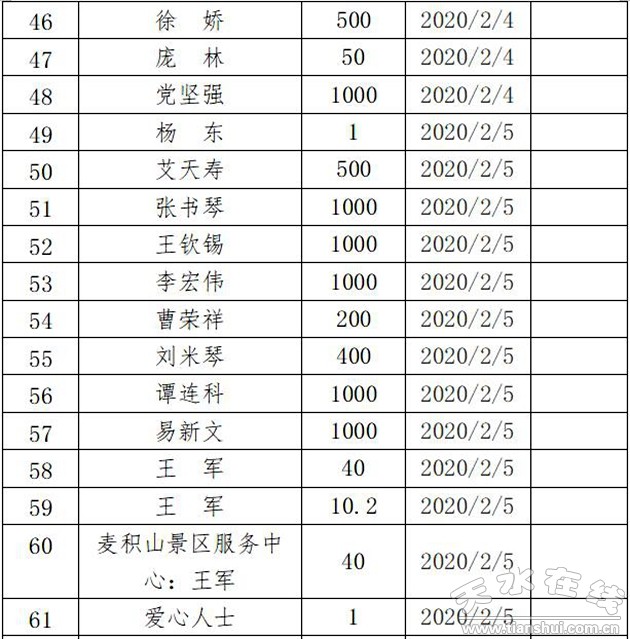 | 46 | 徐　娇 | 500 | 2020/2/4 | |
|---|---|---|---|---|
| 47 | 庞　林 | 50 | 2020/2/4 | |
| 48 | 党坚强 | 1000 | 2020/2/4 | |
| 49 | 杨　东 | 1 | 2020/2/5 | |
| 50 | 艾天寿 | 500 | 2020/2/5 | |
| 51 | 张书琴 | 1000 | 2020/2/5 | |
| 52 | 王钦锡 | 1000 | 2020/2/5 | |
| 53 | 李宏伟 | 1000 | 2020/2/5 | |
| 54 | 曹荣祥 | 200 | 2020/2/5 | |
| 55 | 刘米琴 | 400 | 2020/2/5 | |
| 56 | 谭连科 | 1000 | 2020/2/5 | |
| 57 | 易新文 | 1000 | 2020/2/5 | |
| 58 | 王　军 | 40 | 2020/2/5 | |
| 59 | 王　军 | 10.2 | 2020/2/5 | |
| 60 | 麦积山景区服务中心：王军 | 40 | 2020/2/5 | |
| 61 | 爱心人士 | 1 | 2020/2/5 | |

天水在线
www.tianshui.com.cn